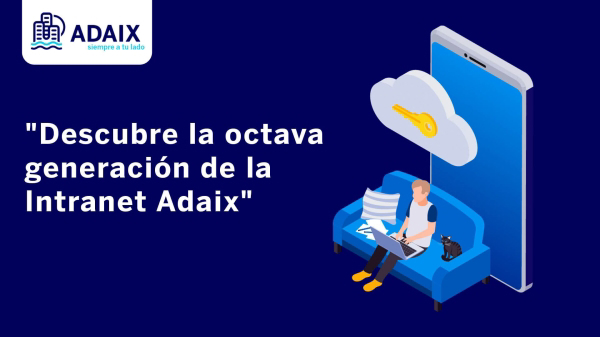 ADAIX
siempre a tu lado

"Descubre la octava generación de la Intranet Adaix"